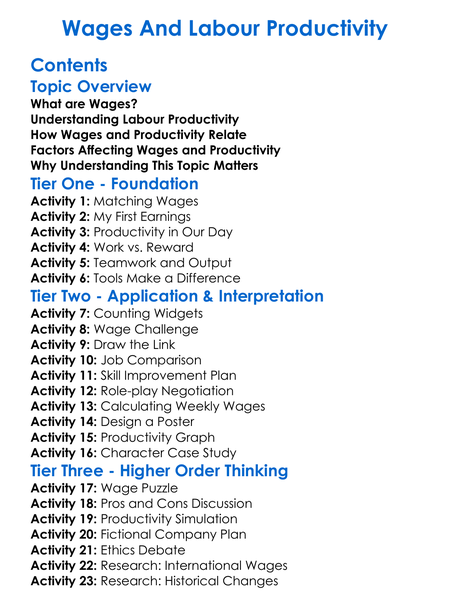 Wages And Labour Productivity

Contents

Topic Overview

What are Wages?
Understanding Labour Productivity
How Wages and Productivity Relate
Factors Affecting Wages and Productivity
Why Understanding This Topic Matters

Tier One - Foundation

Activity 1: Matching Wages
Activity 2: My First Earnings
Activity 3: Productivity in Our Day
Activity 4: Work vs. Reward
Activity 5: Teamwork and Output
Activity 6: Tools Make a Difference

Tier Two - Application & Interpretation

Activity 7: Counting Widgets
Activity 8: Wage Challenge
Activity 9: Draw the Link
Activity 10: Job Comparison
Activity 11: Skill Improvement Plan
Activity 12: Role-play Negotiation
Activity 13: Calculating Weekly Wages
Activity 14: Design a Poster
Activity 15: Productivity Graph
Activity 16: Character Case Study

Tier Three - Higher Order Thinking

Activity 17: Wage Puzzle
Activity 18: Pros and Cons Discussion
Activity 19: Productivity Simulation
Activity 20: Fictional Company Plan
Activity 21: Ethics Debate
Activity 22: Research: International Wages
Activity 23: Research: Historical Changes